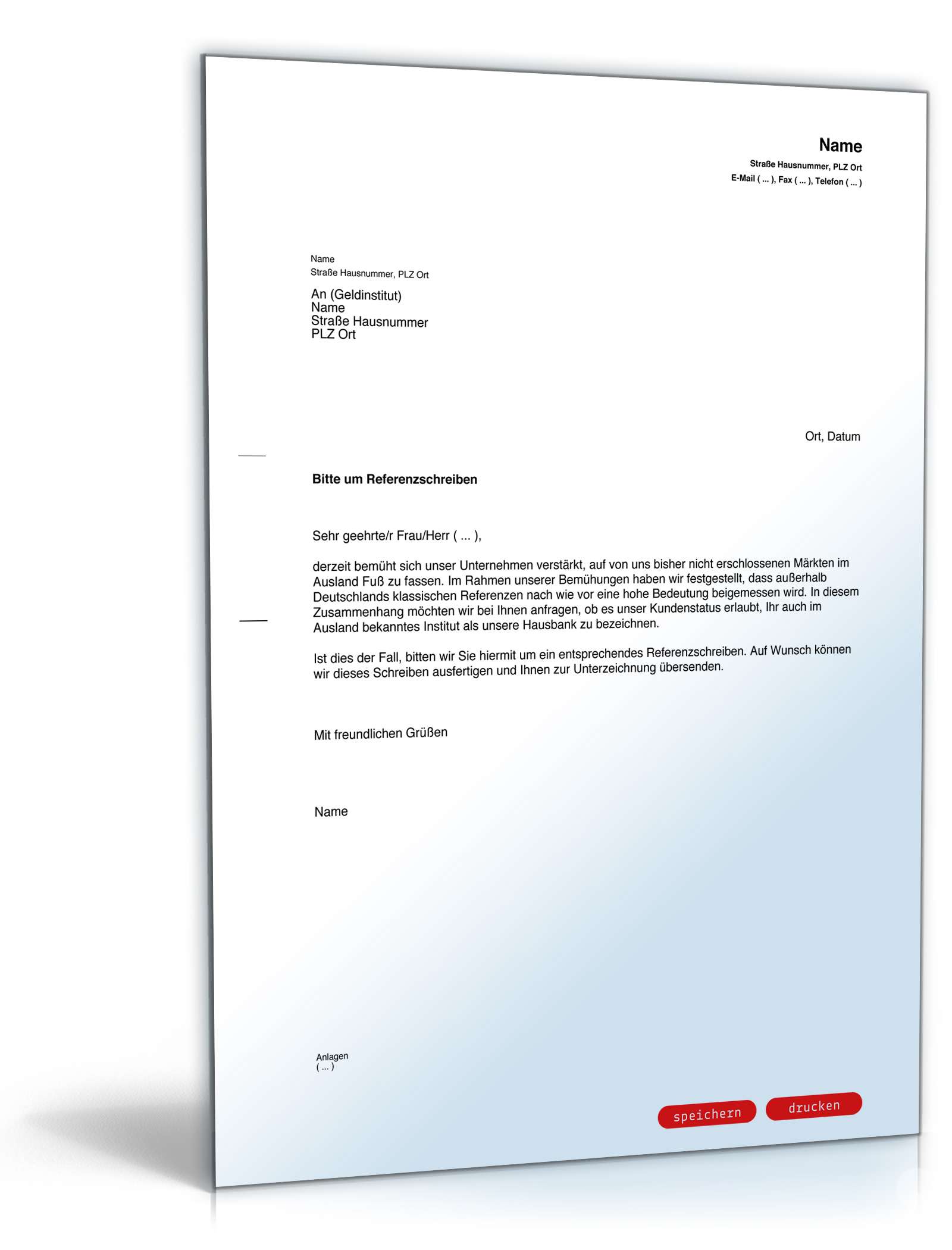 Name
Straße Hausnummer, PLZ Ort
E-Mail ( ... ), Fax ( ... ), Telefon ( ... )

Name
Straße Hausnummer, PLZ Ort

An (Geldinstitut)
Name
Straße Hausnummer
PLZ Ort

Ort, Datum

Bitte um Referenzschreiben

Sehr geehrte/r Frau/Herr ( ... ),

derzeit bemüht sich unser Unternehmen verstärkt, auf von uns bisher nicht erschlossenen Märkten im Ausland Fuß zu fassen. Im Rahmen unserer Bemühungen haben wir festgestellt, dass außerhalb Deutschlands klassischen Referenzen nach wie vor eine hohe Bedeutung beigemessen wird. In diesem Zusammenhang möchten wir bei Ihnen anfragen, ob es unser Kundenstatus erlaubt, Ihr auch im Ausland bekanntes Institut als unsere Hausbank zu bezeichnen.

Ist dies der Fall, bitten wir Sie hiermit um ein entsprechendes Referenzschreiben. Auf Wunsch können wir dieses Schreiben ausfertigen und Ihnen zur Unterzeichnung übersenden.

Mit freundlichen Grüßen

Name

Anlagen
( ... )

speichern drucken